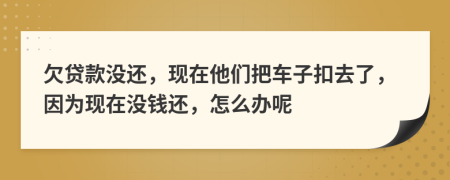 欠贷款没还，现在他们把车子扣去了，因为现在没钱还，怎么办呢